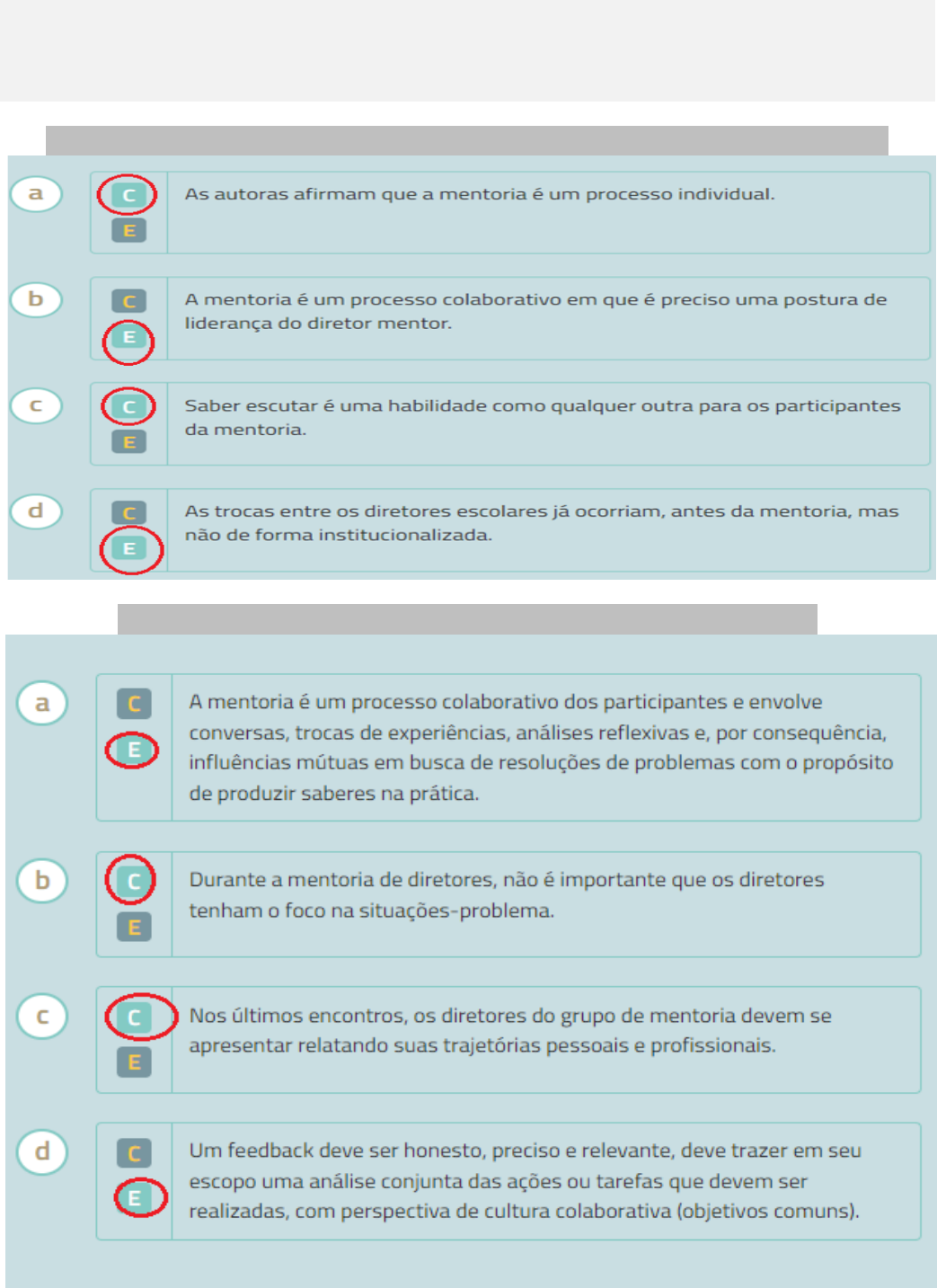 a
C
E
As autoras afirmam que a mentoria é um processo individual.

b
C
E
A mentoria é um processo colaborativo em que é preciso uma postura de liderança do diretor mentor.

c
C
E
Saber escutar é uma habilidade como qualquer outra para os participantes da mentoria.

d
C
E
As trocas entre os diretores escolares já ocorriam, antes da mentoria, mas não de forma institucionalizada.

a
C
E
A mentoria é um processo colaborativo dos participantes e envolve conversas, trocas de experiências, análises reflexivas e, por consequência, influências mútuas em busca de resoluções de problemas com o propósito de produzir saberes na prática.

b
C
E
Durante a mentoria de diretores, não é importante que os diretores tenham o foco na situações-problema.

c
C
E
Nos últimos encontros, os diretores do grupo de mentoria devem se apresentar relatando suas trajetórias pessoais e profissionais.

d
C
E
Um feedback deve ser honesto, preciso e relevante, deve trazer em seu escopo uma análise conjunta das ações ou tarefas que devem ser realizadas, com perspectiva de cultura colaborativa (objetivos comuns).